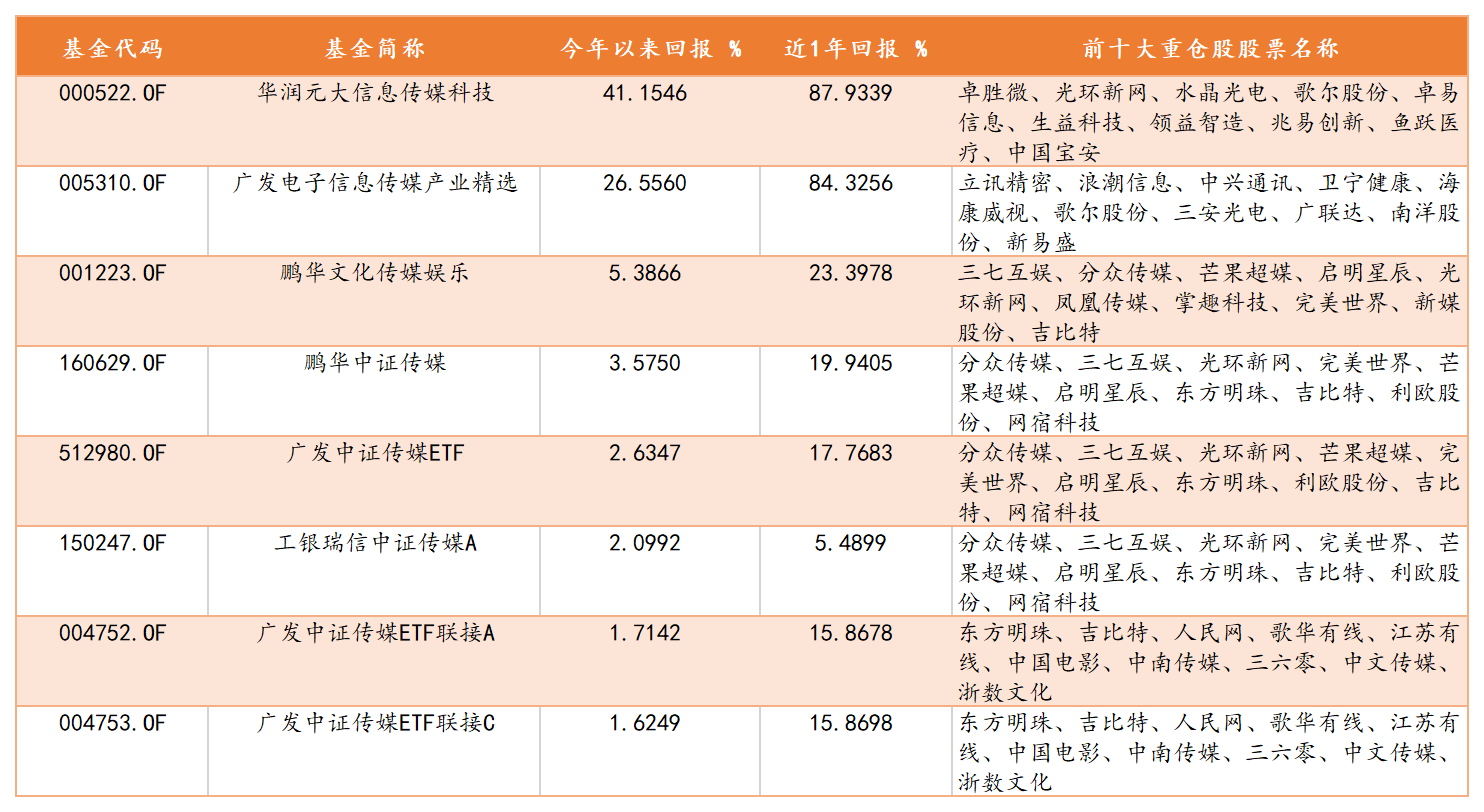 | 基金代码 | 基金简称 | 今年以来回报 % | 近1年回报 % | 前十大重仓股股票名称 |
|---|---|---|---|---|
| 000522.OF | 华润元大信息传媒科技 | 41.1546 | 87.9339 | 卓胜微、光环新网、水晶光电、歌尔股份、卓易信息、生益科技、领益智造、兆易创新、鱼跃医疗、中国宝安 |
| 005310.OF | 广发电子信息传媒产业精选 | 26.5560 | 84.3256 | 立讯精密、浪潮信息、中兴通讯、卫宁健康、海康威视、歌尔股份、三安光电、广联达、南洋股份、新易盛 |
| 001223.OF | 鹏华文化传媒娱乐 | 5.3866 | 23.3978 | 三七互娱、分众传媒、芒果超媒、启明星辰、光环新网、凤凰传媒、掌趣科技、完美世界、新媒股份、吉比特 |
| 160629.OF | 鹏华中证传媒 | 3.5750 | 19.9405 | 分众传媒、三七互娱、光环新网、完美世界、芒果超媒、启明星辰、东方明珠、吉比特、利欧股份、网宿科技 |
| 512980.OF | 广发中证传媒ETF | 2.6347 | 17.7683 | 分众传媒、三七互娱、光环新网、芒果超媒、完美世界、启明星辰、东方明珠、利欧股份、吉比特、网宿科技 |
| 150247.OF | 工银瑞信中证传媒A | 2.0992 | 5.4899 | 分众传媒、三七互娱、光环新网、完美世界、芒果超媒、启明星辰、东方明珠、吉比特、利欧股份、网宿科技 |
| 004752.OF | 广发中证传媒ETF联接A | 1.7142 | 15.8678 | 东方明珠、吉比特、人民网、歌华有线、江苏有线、中国电影、中南传媒、三六零、中文传媒、浙数文化 |
| 004753.OF | 广发中证传媒ETF联接C | 1.6249 | 15.8698 | 东方明珠、吉比特、人民网、歌华有线、江苏有线、中国电影、中南传媒、三六零、中文传媒、浙数文化 |